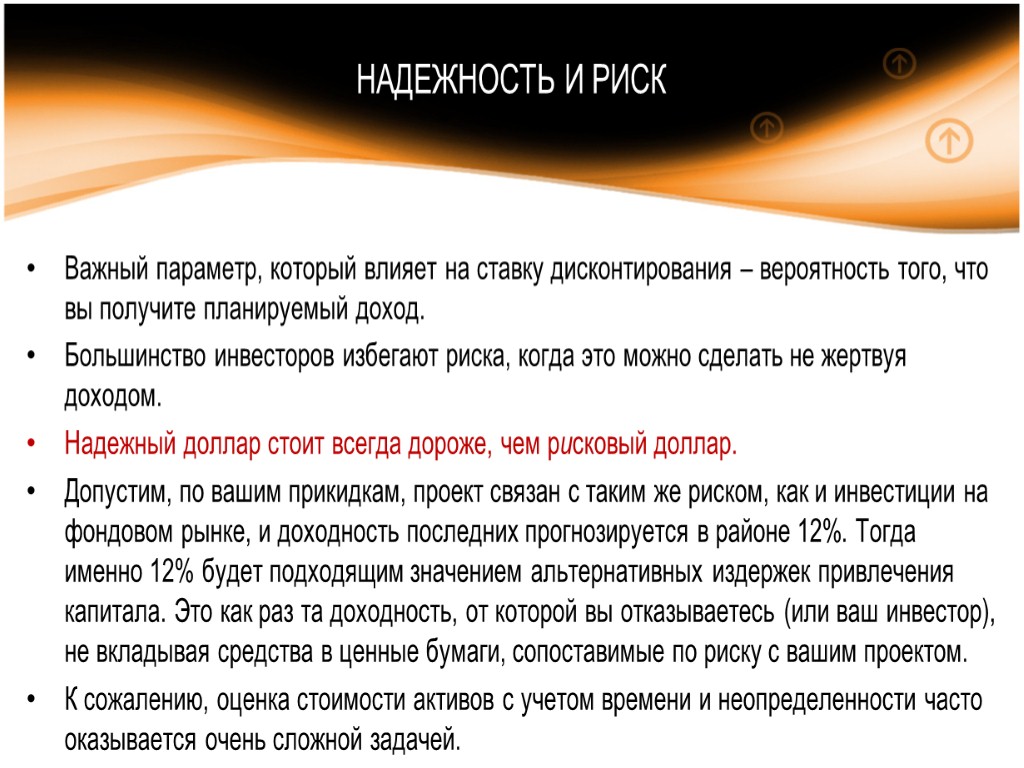 НАДЕЖНОСТЬ И РИСК

• Важный параметр, который влияет на ставку дисконтирования – вероятность того, что вы получите планируемый доход.

• Большинство инвесторов избегают риска, когда это можно сделать не жертвуя доходом.

• Надежный доллар стоит всегда дороже, чем рисковый доллар.

• Допустим, по вашим прикидкам, проект связан с таким же риском, как и инвестиции на фондовом рынке, и доходность последних прогнозируется в районе 12%. Тогда именно 12% будет подходящим значением альтернативных издержек привлечения капитала. Это как раз та доходность, от которой вы отказываетесь (или ваш инвестор), не вкладывая средства в ценные бумаги, сопоставимые по риску с вашим проектом.

• К сожалению, оценка стоимости активов с учетом времени и неопределенности часто оказывается очень сложной задачей.